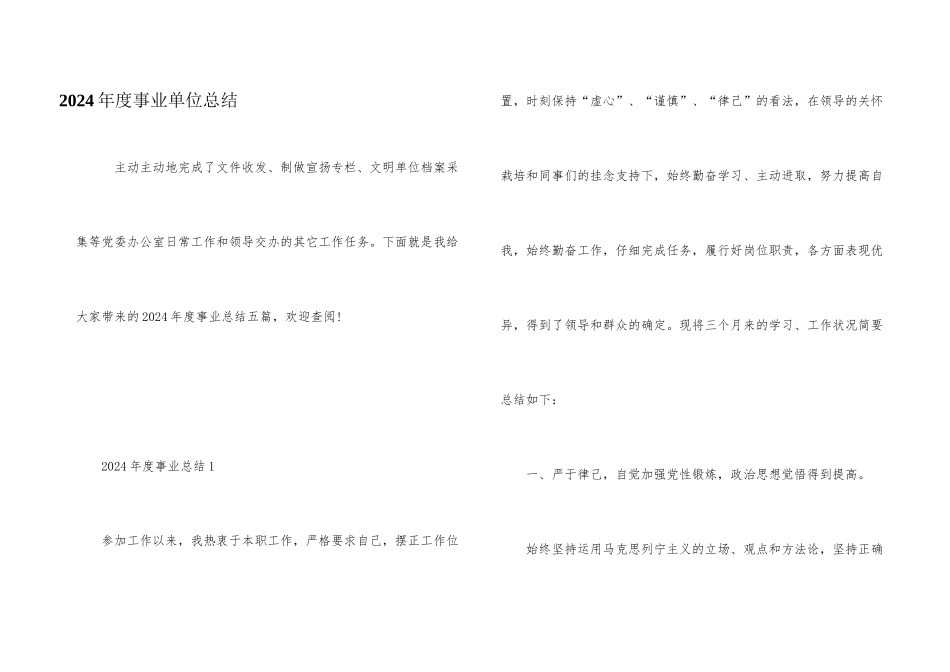 2024年度事业单位总结

主动主动地完成了文件收发、制做宣扬专栏、文明单位档案采集等党委办公室日常工作和领导交办的其它工作任务。下面就是我给大家带来的2024年度事业总结五篇，欢迎查阅！

2024年度事业总结1

参加工作以来，我热衷于本职工作，严格要求自己，摆正工作位置，时刻保持“虚心”、“谨慎”、“律己”的看法，在领导的关怀栽培和同事们的挂念支持下，始终勤奋学习、主动进取，努力提高自我，始终勤奋工作，仔细完成任务，履行好岗位职责，各方面表现优异，得到了领导和群众的确定。现将三个月来的学习、工作状况简要总结如下：

一、严于律己，自觉加强党性锻炼，政治思想觉悟得到提高。

始终坚持运用马克思列宁主义的立场、观点和方法论，坚持正确